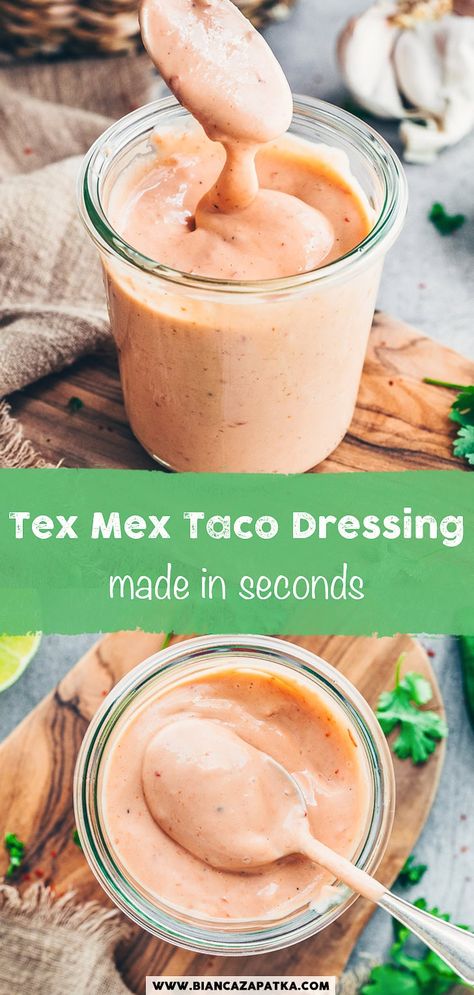 Tex Mex Taco Dressing
made in seconds

WWW.BIANCAZAPATKA.COM